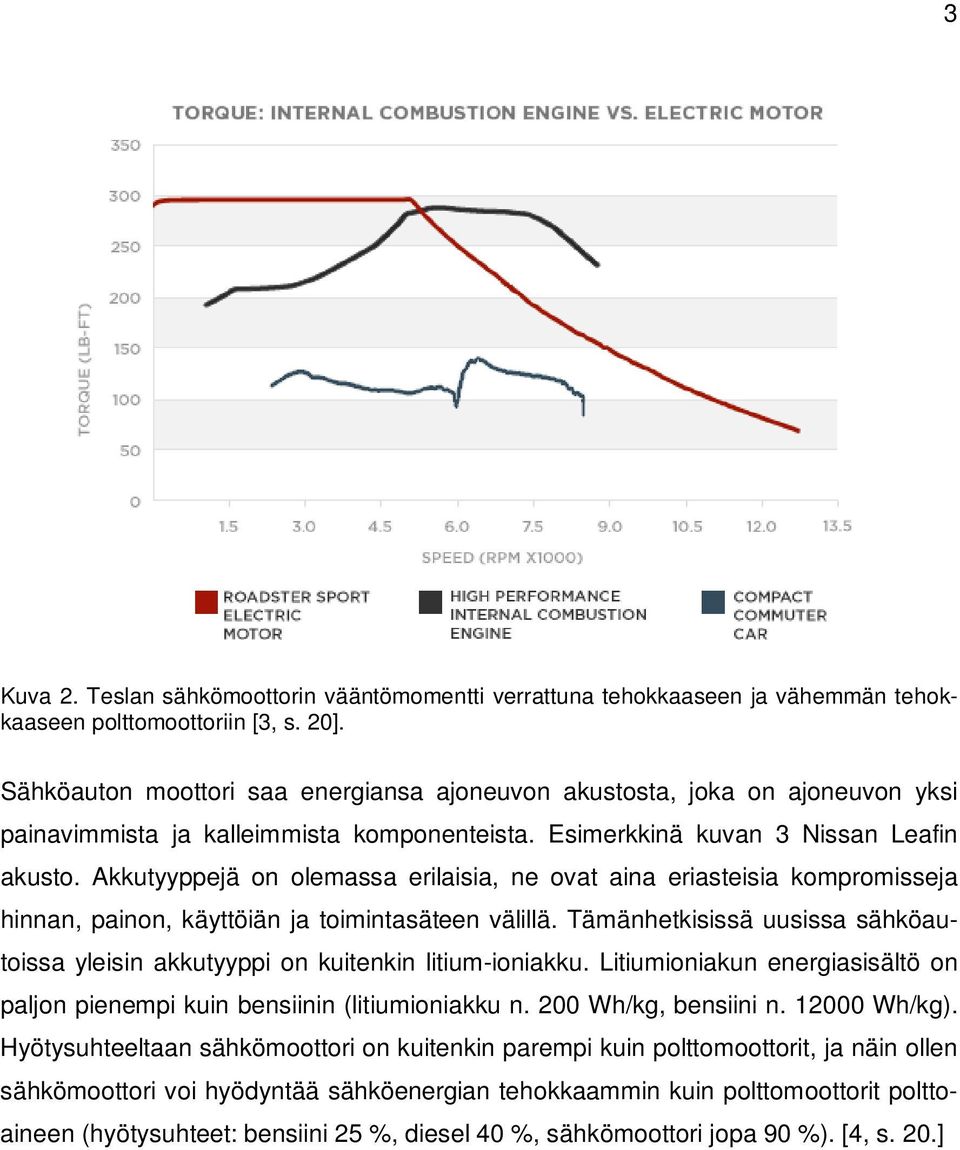 3

TORQUE: INTERNAL COMBUSTION ENGINE VS. ELECTRIC MOTOR

350
300
250
200
150
100
50
0

TORQUE (LB-FT)

1.5 3.0 4.5 6.0 7.5 9.0 10.5 12.0 13.5

SPEED (RPM X1000)

ROADSTER SPORT ELECTRIC MOTOR

HIGH PERFORMANCE INTERNAL COMBUSTION ENGINE

COMPACT COMMUTER CAR

Kuva 2. Teslan sähkömoottorin vääntömomentti verrattuna tehokkaaseen ja vähemmän tehokkaaseen polttomoottoriin [3, s. 20].

Sähköauton moottori saa energiansa ajoneuvon akustosta, joka on ajoneuvon yksi painavimmista ja kalleimmista komponenteista. Esimerkkinä kuvan 3 Nissan Leafin akusto. Akkutyyppejä on olemassa erilaisia, ne ovat aina eriasteisia kompromisseja hinnan, painon, käyttöiän ja toimintasäteen välillä. Tämänhetkisissä uusissa sähköautoissa yleisin akkutyyppi on kuitenkin litium-ioniakku. Litiumioniakun energiasisältö on paljon pienempi kuin bensiinin (litiumioniakku n. 200 Wh/kg, bensiini n. 12000 Wh/kg). Hyötysuhteeltaan sähkömoottori on kuitenkin parempi kuin polttomoottorit, ja näin ollen sähkömoottori voi hyödyntää sähköenergian tehokkaammin kuin polttomoottorit polttoaineen (hyötysuhteet: bensiini 25 %, diesel 40 %, sähkömoottori jopa 90 %). [4, s. 20.]